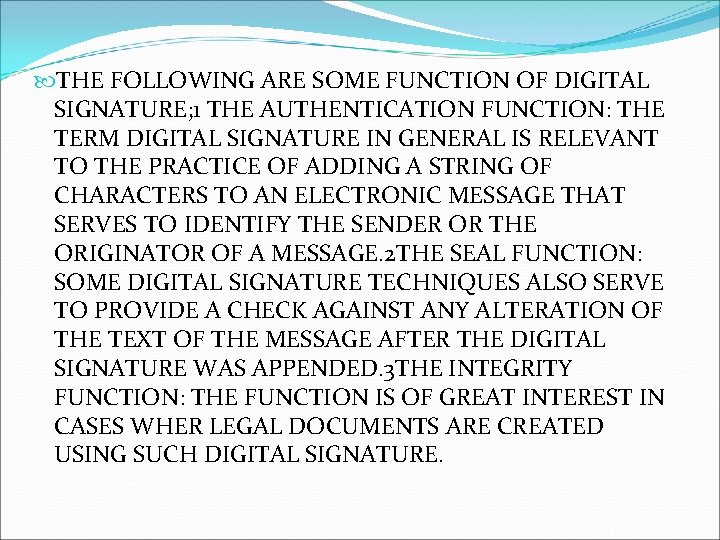 THE FOLLOWING ARE SOME FUNCTION OF DIGITAL SIGNATURE;1 THE AUTHENTICATION FUNCTION: THE TERM DIGITAL SIGNATURE IN GENERAL IS RELEVANT TO THE PRACTICE OF ADDING A STRING OF CHARACTERS TO AN ELECTRONIC MESSAGE THAT SERVES TO IDENTIFY THE SENDER OR THE ORIGINATOR OF A MESSAGE.2THE SEAL FUNCTION: SOME DIGITAL SIGNATURE TECHNIQUES ALSO SERVE TO PROVIDE A CHECK AGAINST ANY ALTERATION OF THE TEXT OF THE MESSAGE AFTER THE DIGITAL SIGNATURE WAS APPENDED.3THE INTEGRITY FUNCTION: THE FUNCTION IS OF GREAT INTEREST IN CASES WHER LEGAL DOCUMENTS ARE CREATED USING SUCH DIGITAL SIGNATURE.